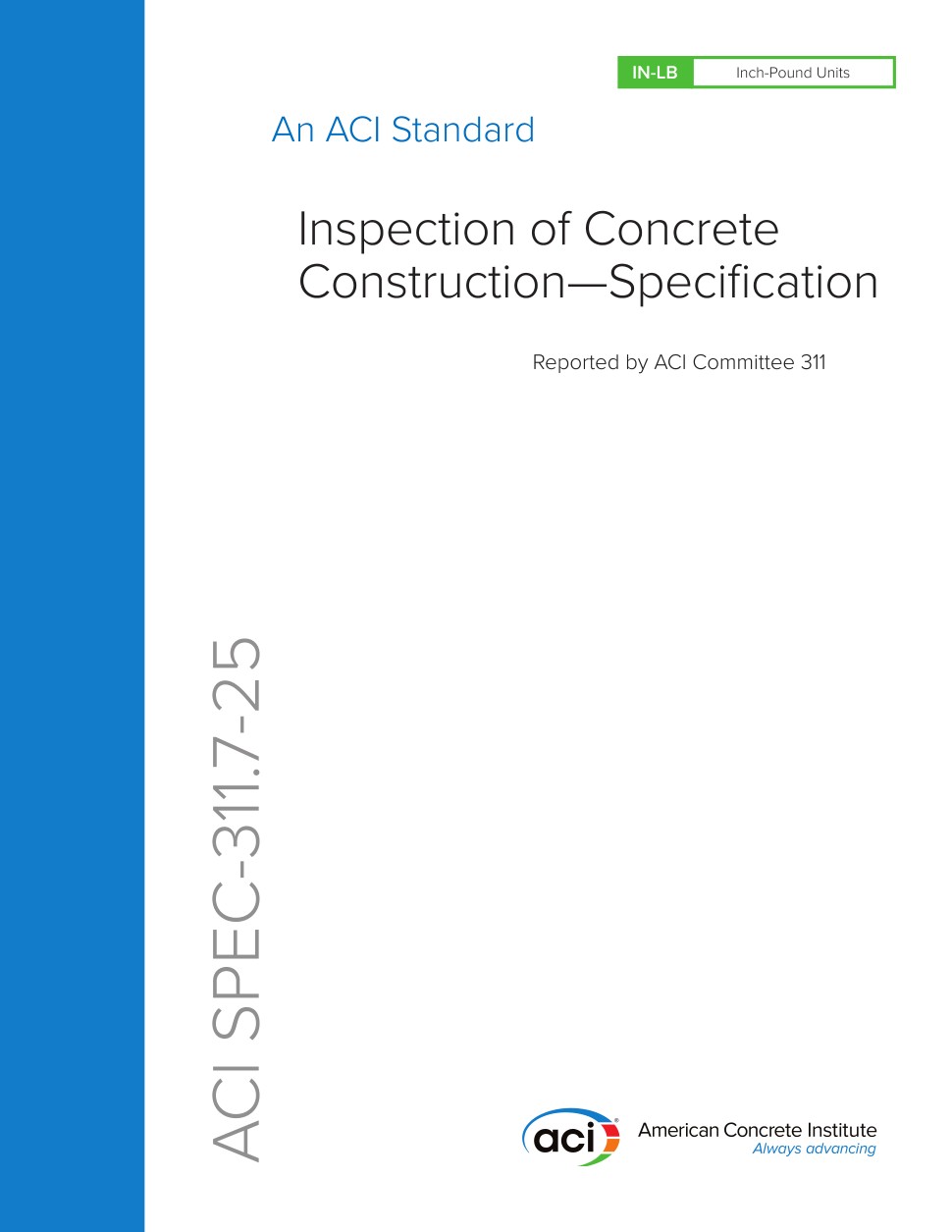 IN-LB Inch-Pound Units

An ACI Standard

Inspection of Concrete Construction—Specification

Reported by ACI Committee 311

ACI SPEC-311.7-25

aci

American Concrete Institute
Always advancing